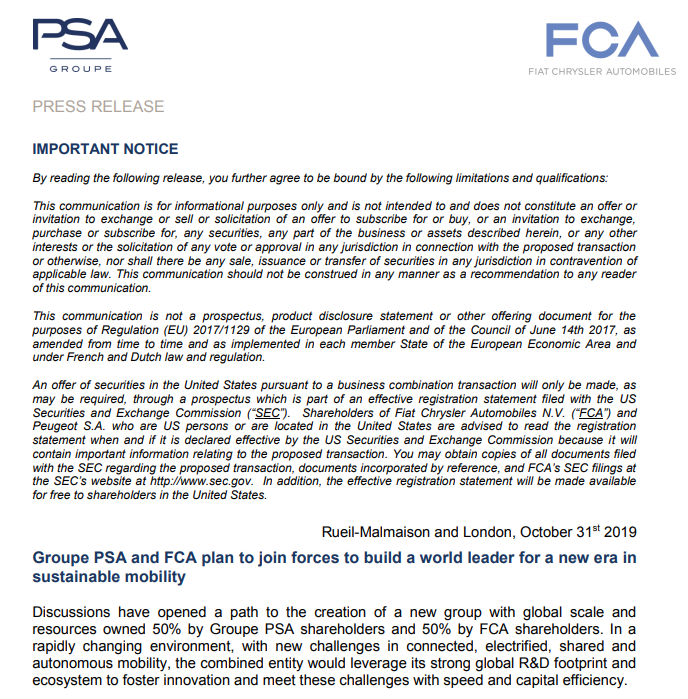 PSA
GROUPE

FCA
FIAT CHRYSLER AUTOMOBILES

PRESS RELEASE

IMPORTANT NOTICE

By reading the following release, you further agree to be bound by the following limitations and qualifications:

This communication is for informational purposes only and is not intended to and does not constitute an offer or invitation to exchange or sell or solicitation of an offer to subscribe for or buy, or an invitation to exchange, purchase or subscribe for, any securities, any part of the business or assets described herein, or any other interests or the solicitation of any vote or approval in any jurisdiction in connection with the proposed transaction or otherwise, nor shall there be any sale, issuance or transfer of securities in any jurisdiction in contravention of applicable law. This communication should not be construed in any manner as a recommendation to any reader of this communication.

This communication is not a prospectus, product disclosure statement or other offering document for the purposes of Regulation (EU) 2017/1129 of the European Parliament and of the Council of June 14th 2017, as amended from time to time and as implemented in each member State of the European Economic Area and under French and Dutch law and regulation.

An offer of securities in the United States pursuant to a business combination transaction will only be made, as may be required, through a prospectus which is part of an effective registration statement filed with the US Securities and Exchange Commission ("SEC"). Shareholders of Fiat Chrysler Automobiles N.V. ("FCA") and Peugeot S.A. who are US persons or are located in the United States are advised to read the registration statement when and if it is declared effective by the US Securities and Exchange Commission because it will contain important information relating to the proposed transaction. You may obtain copies of all documents filed with the SEC regarding the proposed transaction, documents incorporated by reference, and FCA's SEC filings at the SEC's website at http://www.sec.gov. In addition, the effective registration statement will be made available for free to shareholders in the United States.

Rueil-Malmaison and London, October 31$^{st}$ 2019

Groupe PSA and FCA plan to join forces to build a world leader for a new era in sustainable mobility

Discussions have opened a path to the creation of a new group with global scale and resources owned 50% by Groupe PSA shareholders and 50% by FCA shareholders. In a rapidly changing environment, with new challenges in connected, electrified, shared and autonomous mobility, the combined entity would leverage its strong global R&D footprint and ecosystem to foster innovation and meet these challenges with speed and capital efficiency.